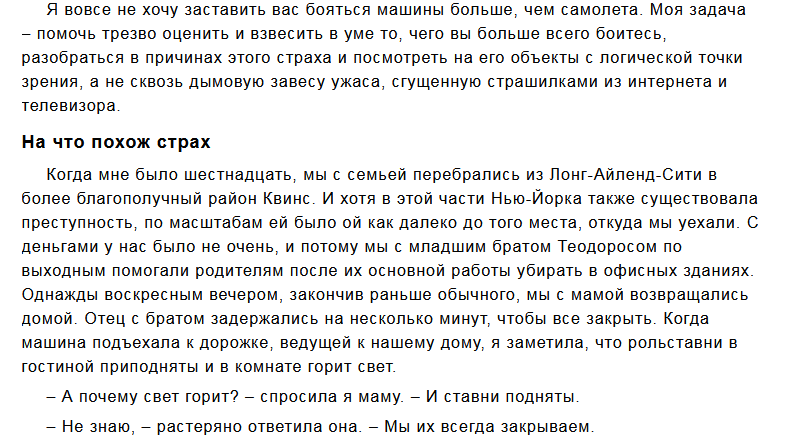 Я вовсе не хочу заставить вас бояться машины больше, чем самолета. Моя задача – помочь трезво оценить и взвесить в уме то, чего вы больше всего боитесь, разобраться в причинах этого страха и посмотреть на его объекты с логической точки зрения, а не сквозь дымовую завесу ужаса, сгущенную страшилками из интернета и телевизора.

На что похож страх

Когда мне было шестнадцать, мы с семьей перебрались из Лонг-Айленд-Сити в более благополучный район Квинс. И хотя в этой части Нью-Йорка также существовала преступность, по масштабам ей было ой как далеко до того места, откуда мы уехали. С деньгами у нас было не очень, и потому мы с младшим братом Теодоросом по выходным помогали родителям после их основной работы убирать в офисных зданиях. Однажды воскресным вечером, закончив раньше обычного, мы с мамой возвращались домой. Отец с братом задержались на несколько минут, чтобы все закрыть. Когда машина подъехала к дорожке, ведущей к нашему дому, я заметила, что рольставни в гостиной приподняты и в комнате горит свет.

– А почему свет горит? – спросила я маму. – И ставни подняты.

– Не знаю, – растеряно ответила она. – Мы их всегда закрываем.